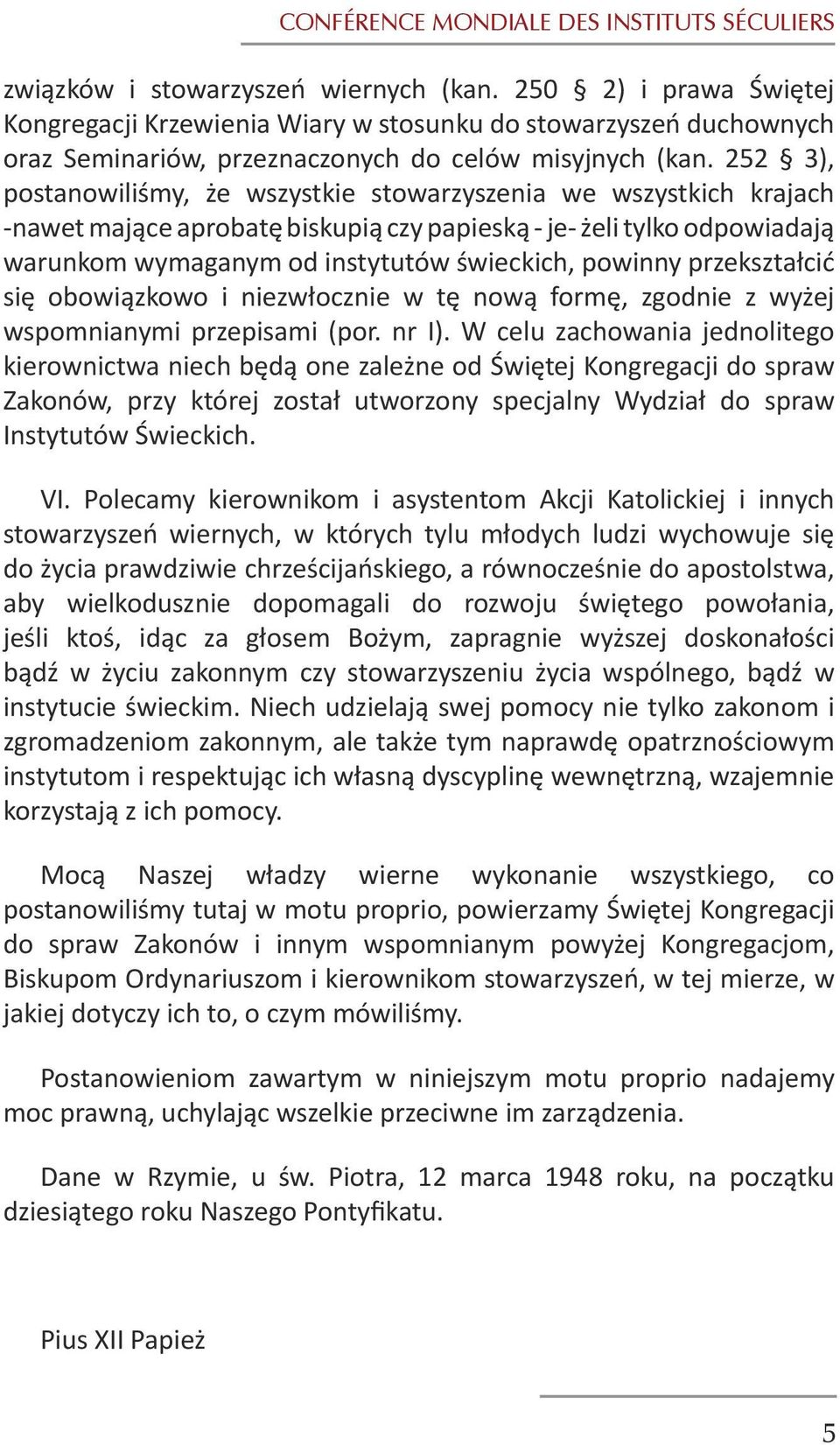 CONFÉRENCE MONDIALE DES INSTITUTS SÉCULIERS

związków i stowarzyszeń wiernych (kan. 250 § 2) i prawa Świętej Kongregacji Krzewienia Wiary w stosunku do stowarzyszeń duchownych oraz Seminariów, przeznaczonych do celów misyjnych (kan. 252 § 3), postanowiliśmy, że wszystkie stowarzyszenia we wszystkich krajach -nawet mające aprobatę biskupią czy papieską - je- żeli tylko odpowiadają warunkom wymaganym od instytutów świeckich, powinny przekształcić się obowiązkowo i niezwłocznie w tę nową formę, zgodnie z wyżej wspomnianymi przepisami (por. nr I). W celu zachowania jednolitego kierownictwa niech będą one zależne od Świętej Kongregacji do spraw Zakonów, przy której został utworzony specjalny Wydział do spraw Instytutów Świeckich.

VI. Polecamy kierownikom i asystentom Akcji Katolickiej i innych stowarzyszeń wiernych, w których tylu młodych ludzi wychowuje się do życia prawdziwie chrześcijańskiego, a równocześnie do apostolstwa, aby wielkodusznie dopomagali do rozwoju świętego powołania, jeśli ktoś, idąc za głosem Bożym, zapragnie wyższej doskonałości bądź w życiu zakonnym czy stowarzyszeniu życia wspólnego, bądź w instytucie świeckim. Niech udzielają swej pomocy nie tylko zakonom i zgromadzeniom zakonnym, ale także tym naprawdę opatrznościowym instytutom i respektując ich własną dyscyplinę wewnętrzną, wzajemnie korzystają z ich pomocy.

Mocą Naszej władzy wierne wykonanie wszystkiego, co postanowiliśmy tutaj w motu proprio, powierzamy Świętej Kongregacji do spraw Zakonów i innym wspomnianym powyżej Kongregacjom, Biskupom Ordynariuszom i kierownikom stowarzyszeń, w tej mierze, w jakiej dotyczy ich to, o czym mówiliśmy.

Postanowieniom zawartym w niniejszym motu proprio nadajemy moc prawną, uchylając wszelkie przeciwne im zarządzenia.

Dane w Rzymie, u św. Piotra, 12 marca 1948 roku, na początku dziesiątego roku Naszego Pontyfikatu.

Pius XII Papież

5